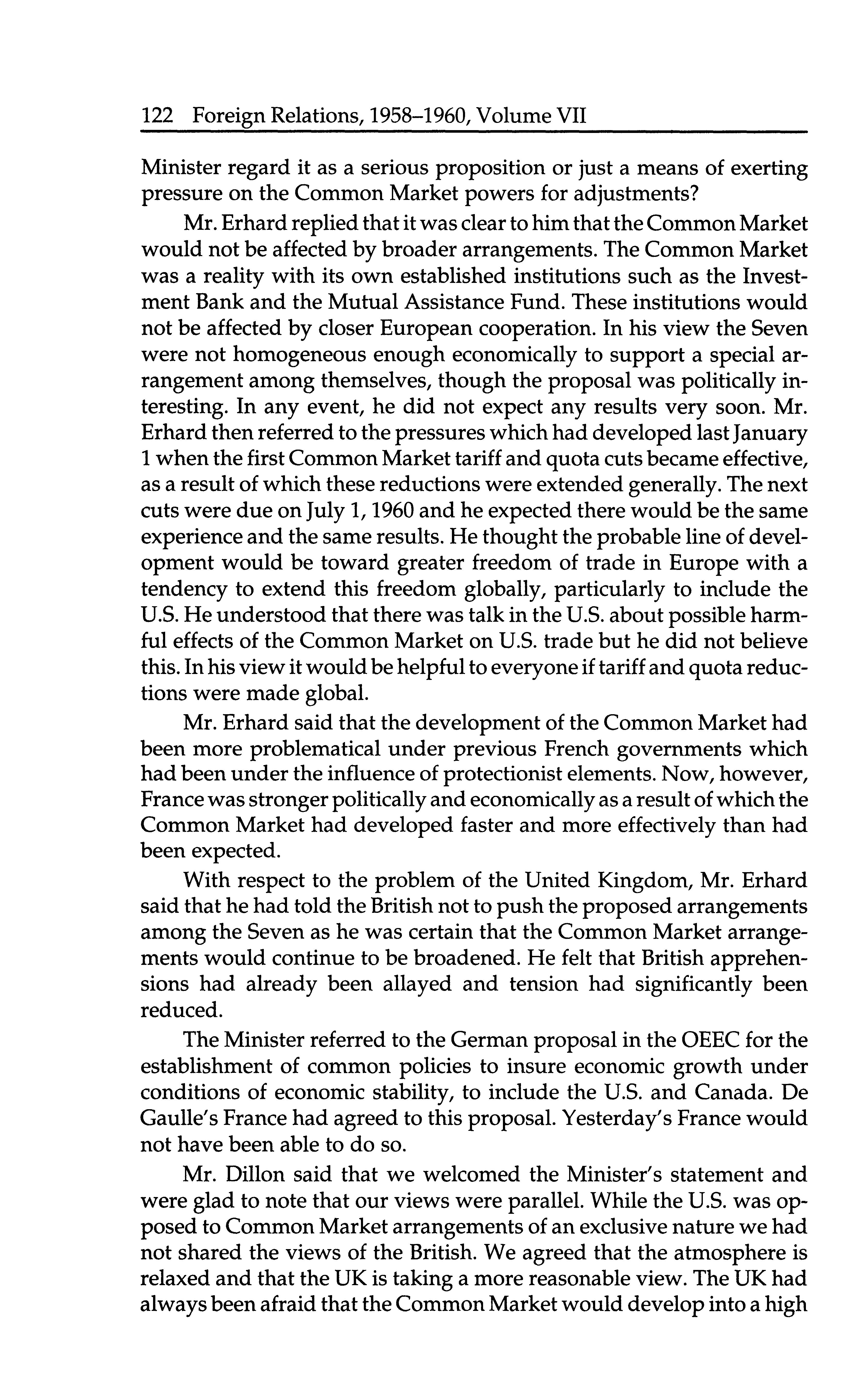 122 Foreign Relations, 1958–1960, Volume VII

Minister regard it as a serious proposition or just a means of exerting pressure on the Common Market powers for adjustments?

Mr. Erhard replied that it was clear to him that the Common Market would not be affected by broader arrangements. The Common Market was a reality with its own established institutions such as the Investment Bank and the Mutual Assistance Fund. These institutions would not be affected by closer European cooperation. In his view the Seven were not homogeneous enough economically to support a special arrangement among themselves, though the proposal was politically interesting. In any event, he did not expect any results very soon. Mr. Erhard then referred to the pressures which had developed last January 1 when the first Common Market tariff and quota cuts became effective, as a result of which these reductions were extended generally. The next cuts were due on July 1, 1960 and he expected there would be the same experience and the same results. He thought the probable line of development would be toward greater freedom of trade in Europe with a tendency to extend this freedom globally, particularly to include the U.S. He understood that there was talk in the U.S. about possible harmful effects of the Common Market on U.S. trade but he did not believe this. In his view it would be helpful to everyone if tariff and quota reductions were made global.

Mr. Erhard said that the development of the Common Market had been more problematical under previous French governments which had been under the influence of protectionist elements. Now, however, France was stronger politically and economically as a result of which the Common Market had developed faster and more effectively than had been expected.

With respect to the problem of the United Kingdom, Mr. Erhard said that he had told the British not to push the proposed arrangements among the Seven as he was certain that the Common Market arrangements would continue to be broadened. He felt that British apprehensions had already been allayed and tension had significantly been reduced.

The Minister referred to the German proposal in the OEEC for the establishment of common policies to insure economic growth under conditions of economic stability, to include the U.S. and Canada. De Gaulle's France had agreed to this proposal. Yesterday's France would not have been able to do so.

Mr. Dillon said that we welcomed the Minister's statement and were glad to note that our views were parallel. While the U.S. was opposed to Common Market arrangements of an exclusive nature we had not shared the views of the British. We agreed that the atmosphere is relaxed and that the UK is taking a more reasonable view. The UK had always been afraid that the Common Market would develop into a high